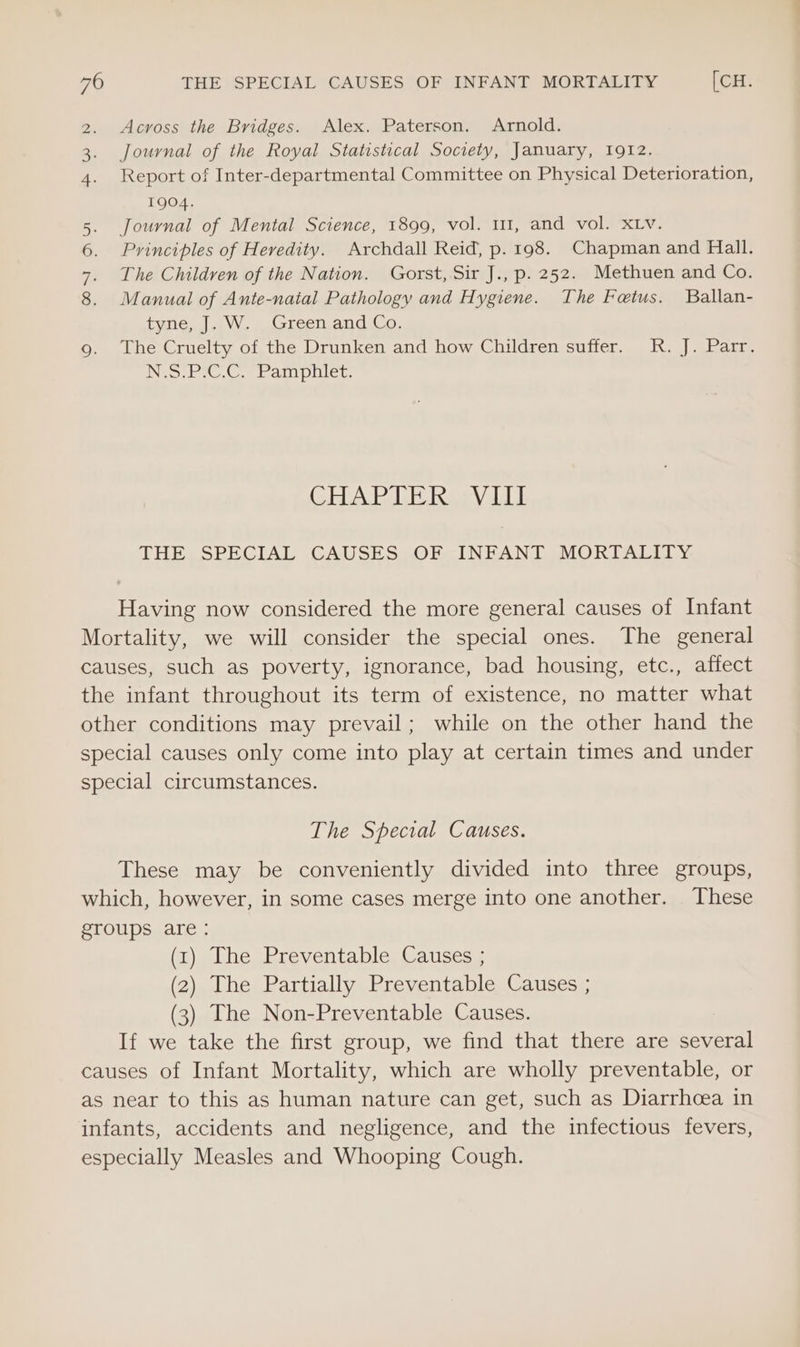 76 THE SPECIAL CAUSES OF INFANT MORTALITY [CH.

2. Across the Bridges. Alex. Paterson. Arnold.
3. Journal of the Royal Statistical Society, January, 1912.
4. Report of Inter-departmental Committee on Physical Deterioration, 1904.
5. Journal of Mental Science, 1899, vol. III, and vol. XLV.
6. Principles of Heredity. Archdall Reid, p. 198. Chapman and Hall.
7. The Children of the Nation. Gorst, Sir J., p. 252. Methuen and Co.
8. Manual of Ante-natal Pathology and Hygiene. The Fœtus. Ballantyne, J. W. Green and Co.
9. The Cruelty of the Drunken and how Children suffer. R. J. Parr. N.S.P.C.C. Pamphlet.

CHAPTER VIII

THE SPECIAL CAUSES OF INFANT MORTALITY

Having now considered the more general causes of Infant Mortality, we will consider the special ones. The general causes, such as poverty, ignorance, bad housing, etc., affect the infant throughout its term of existence, no matter what other conditions may prevail; while on the other hand the special causes only come into play at certain times and under special circumstances.

The Special Causes.

These may be conveniently divided into three groups, which, however, in some cases merge into one another. These groups are:

(1) The Preventable Causes;
(2) The Partially Preventable Causes;
(3) The Non-Preventable Causes.

If we take the first group, we find that there are several causes of Infant Mortality, which are wholly preventable, or as near to this as human nature can get, such as Diarrhœa in infants, accidents and negligence, and the infectious fevers, especially Measles and Whooping Cough.